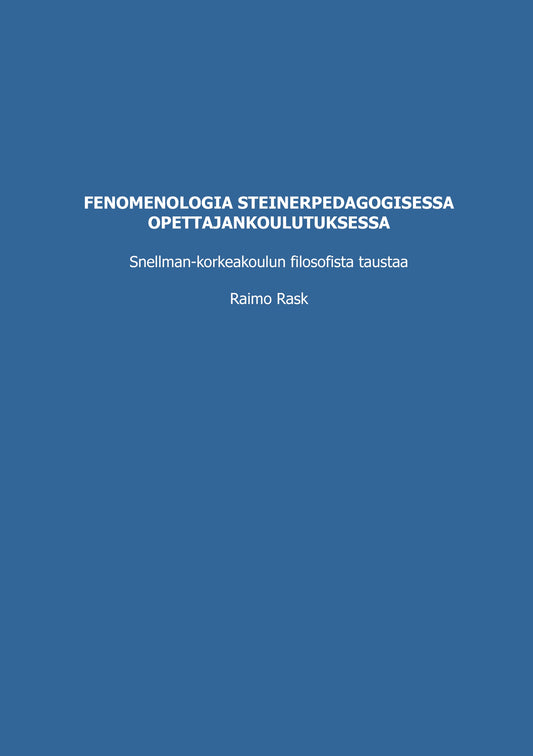 FENOMENOLOGIA STEINERPEDAGOGISESSA OPETTAJANKOULUTUKSESSA

Snellman-korkeakoulun filosofista taustaa

Raimo Rask